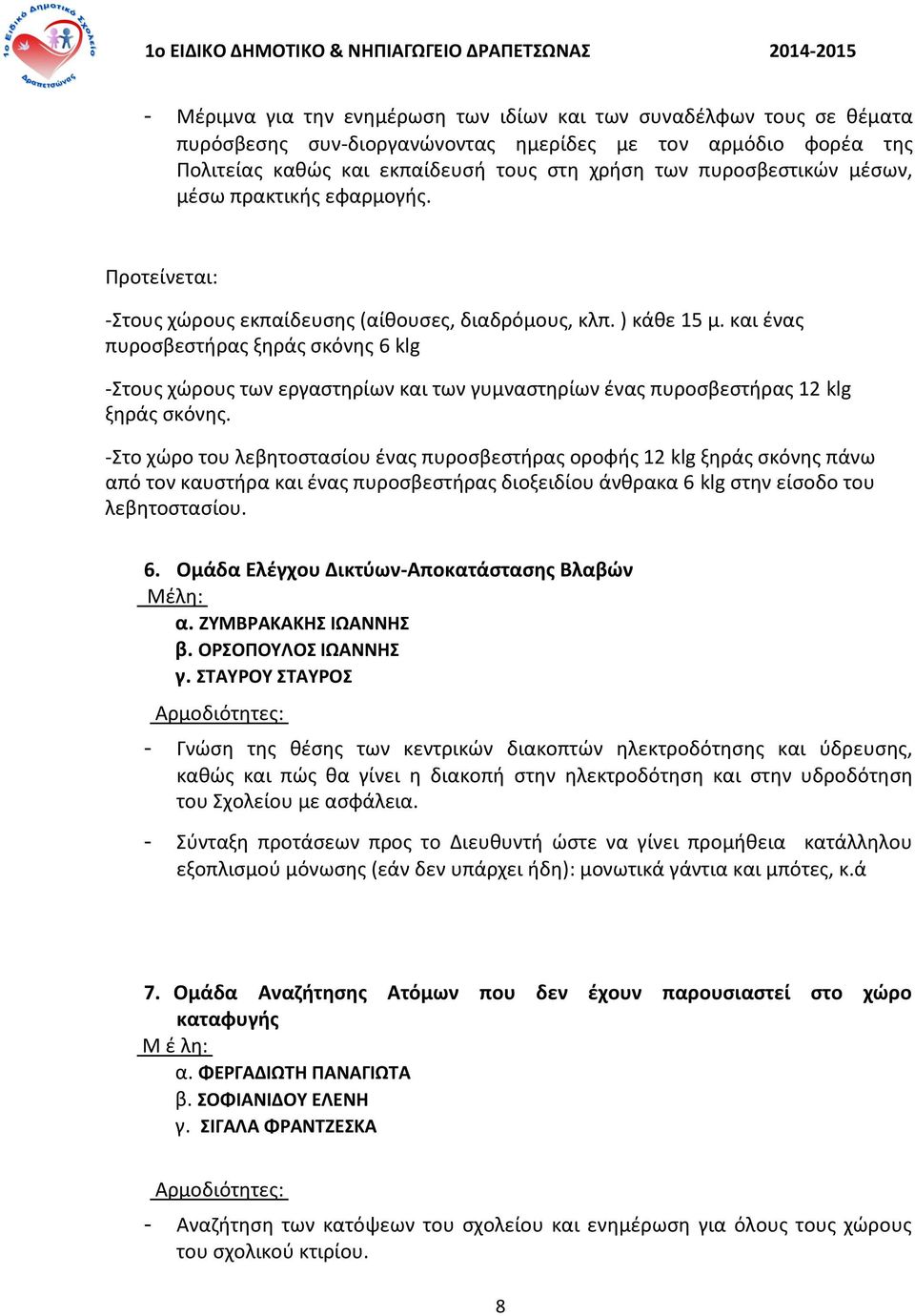 1ο Ειδικό Δημοτικό Σχολείο Δραπετσώνας

1ο ΕΙΔΙΚΟ ΔΗΜΟΤΙΚΟ & ΝΗΠΙΑΓΩΓΕΙΟ ΔΡΑΠΕΤΣΩΝΑΣ 2014-2015

- Μέριμνα για την ενημέρωση των ιδίων και των συναδέλφων τους σε θέματα πυρόσβεσης συν-διοργανώνοντας ημερίδες με τον αρμόδιο φορέα της Πολιτείας καθώς και εκπαίδευσή τους στη χρήση των πυροσβεστικών μέσων, μέσω πρακτικής εφαρμογής.

Προτείνεται:

-Στους χώρους εκπαίδευσης (αίθουσες, διαδρόμους, κλπ. ) κάθε 15 μ. και ένας πυροσβεστήρας ξηράς σκόνης 6 klg

-Στους χώρους των εργαστηρίων και των γυμναστηρίων ένας πυροσβεστήρας 12 klg ξηράς σκόνης.

-Στο χώρο του λεβητοστασίου ένας πυροσβεστήρας οροφής 12 klg ξηράς σκόνης πάνω από τον καυστήρα και ένας πυροσβεστήρας διοξειδίου άνθρακα 6 klg στην είσοδο του λεβητοστασίου.

6. Ομάδα Ελέγχου Δικτύων-Αποκατάστασης Βλαβών
Μέλη:
α. ΖΥΜΒΡΑΚΑΚΗΣ ΙΩΑΝΝΗΣ
β. ΟΡΣΟΠΟΥΛΟΣ ΙΩΑΝΝΗΣ
γ. ΣΤΑΥΡΟΥ ΣΤΑΥΡΟΣ

Αρμοδιότητες:

- Γνώση της θέσης των κεντρικών διακοπτών ηλεκτροδότησης και ύδρευσης, καθώς και πώς θα γίνει η διακοπή στην ηλεκτροδότηση και στην υδροδότηση του Σχολείου με ασφάλεια.

- Σύνταξη προτάσεων προς το Διευθυντή ώστε να γίνει προμήθεια κατάλληλου εξοπλισμού μόνωσης (εάν δεν υπάρχει ήδη): μονωτικά γάντια και μπότες, κ.ά

7. Ομάδα Αναζήτησης Ατόμων που δεν έχουν παρουσιαστεί στο χώρο καταφυγής
Μ έ λη:
α. ΦΕΡΓΑΔΙΩΤΗ ΠΑΝΑΓΙΩΤΑ
β. ΣΟΦΙΑΝΙΔΟΥ ΕΛΕΝΗ
γ. ΣΙΓΑΛΑ ΦΡΑΝΤΖΕΣΚΑ

Αρμοδιότητες:

- Αναζήτηση των κατόψεων του σχολείου και ενημέρωση για όλους τους χώρους του σχολικού κτιρίου.

8